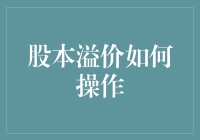 股本溢价如何操作